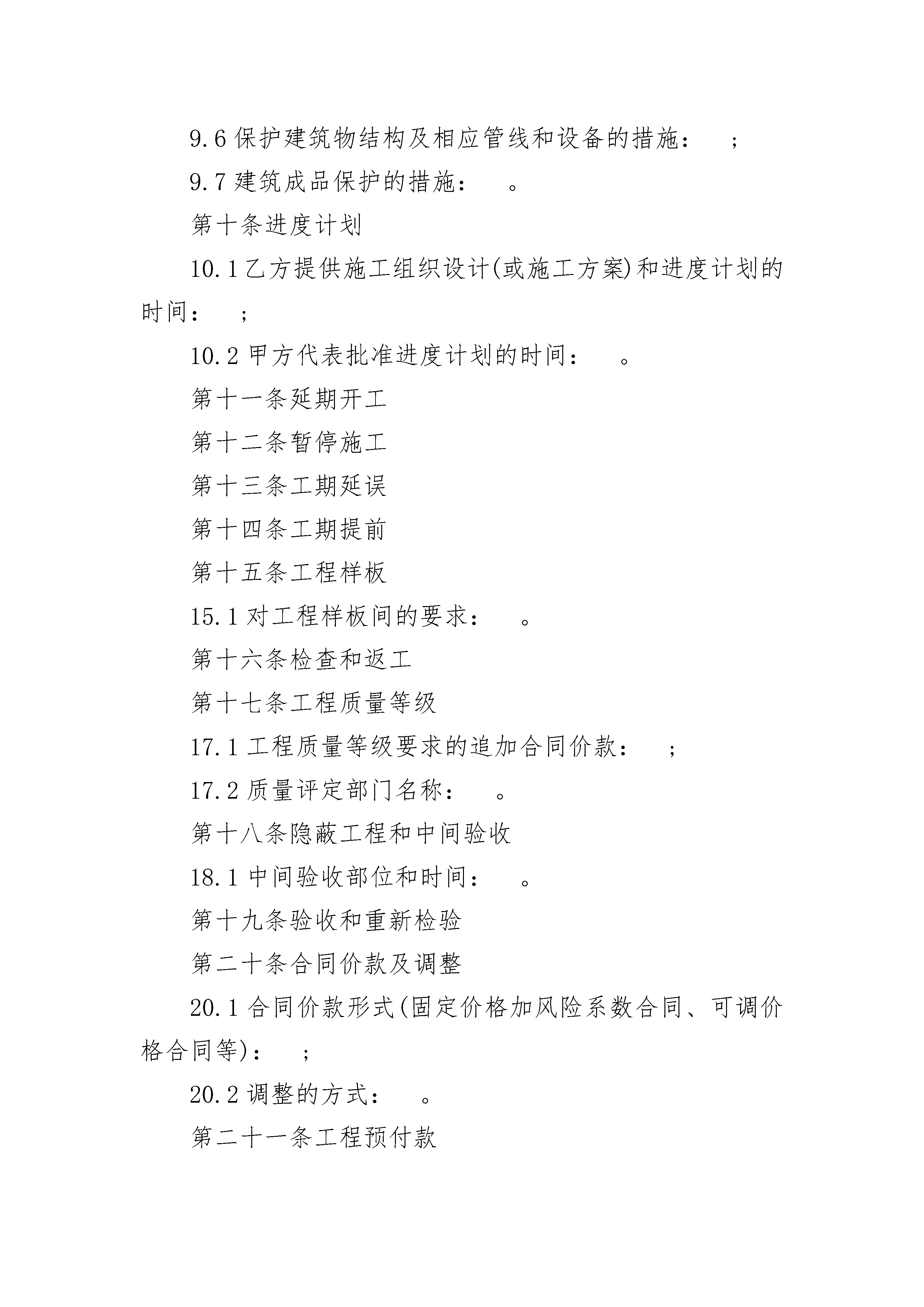 9.6 保护建筑物结构及相应管线和设备的措施： ;

9.7 建筑成品保护的措施： 。

第十条进度计划

10.1 乙方提供施工组织设计(或施工方案)和进度计划的时间： ;

10.2 甲方代表批准进度计划的时间： 。

第十一条延期开工

第十二条暂停施工

第十三条工期延误

第十四条工期提前

第十五条工程样板

15.1 对工程样板间的要求： 。

第十六条检查和返工

第十七条工程质量等级

17.1 工程质量等级要求的追加合同价款： ;

17.2 质量评定部门名称： 。

第十八条隐蔽工程和中间验收

18.1 中间验收部位和时间： 。

第十九条验收和重新检验

第二十条合同价款及调整

20.1 合同价款形式(固定价格加风险系数合同、可调价格合同等)： ;

20.2 调整的方式： 。

第二十一条工程预付款